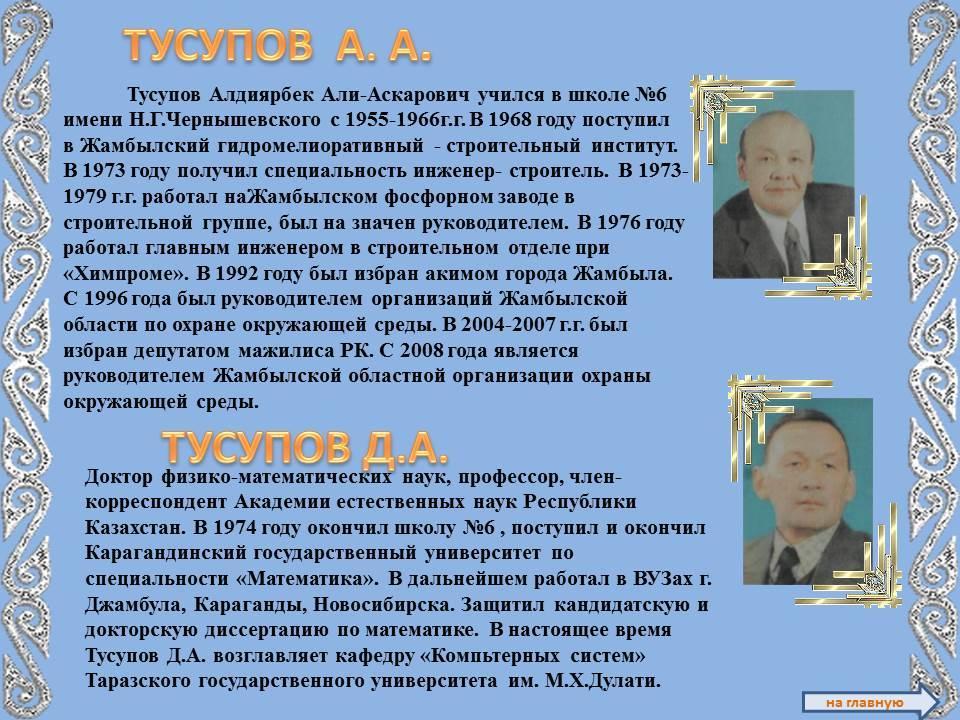 ТУСУПОВ А. А.

Тусупов Алдиярбек Али-Аскарович учился в школе №6 имени Н.Г.Чернышевского с 1955-1966г.г. В 1968 году поступил в Жамбылский гидромелиоративный - строительный институт. В 1973 году получил специальность инженер- строитель. В 1973-1979 г.г. работал наЖамбылском фосфорном заводе в строительной группе, был на значен руководителем. В 1976 году работал главным инженером в строительном отделе при «Химпроме». В 1992 году был избран акимом города Жамбыла. С 1996 года был руководителем организаций Жамбылской области по охране окружающей среды. В 2004-2007 г.г. был избран депутатом мажилиса РК. С 2008 года является руководителем Жамбылской областной организации охраны окружающей среды.

ТУСУПОВ Д.А.

Доктор физико-математических наук, профессор, член-корреспондент Академии естественных наук Республики Казахстан. В 1974 году окончил школу №6 , поступил и окончил Карагандинский государственный университет по специальности «Математика». В дальнейшем работал в ВУЗах г. Джамбула, Караганды, Новосибирска. Защитил кандидатскую и докторскую диссертацию по математике. В настоящее время Тусупов Д.А. возглавляет кафедру «Компьтерных систем» Таразского государственного университета им. М.Х.Дулати.

на главную